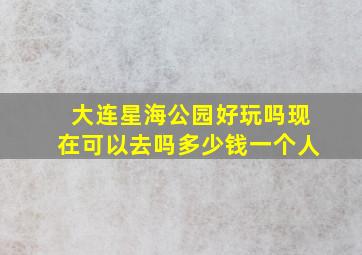 大连星海公园好玩吗现在可以去吗多少钱一个人